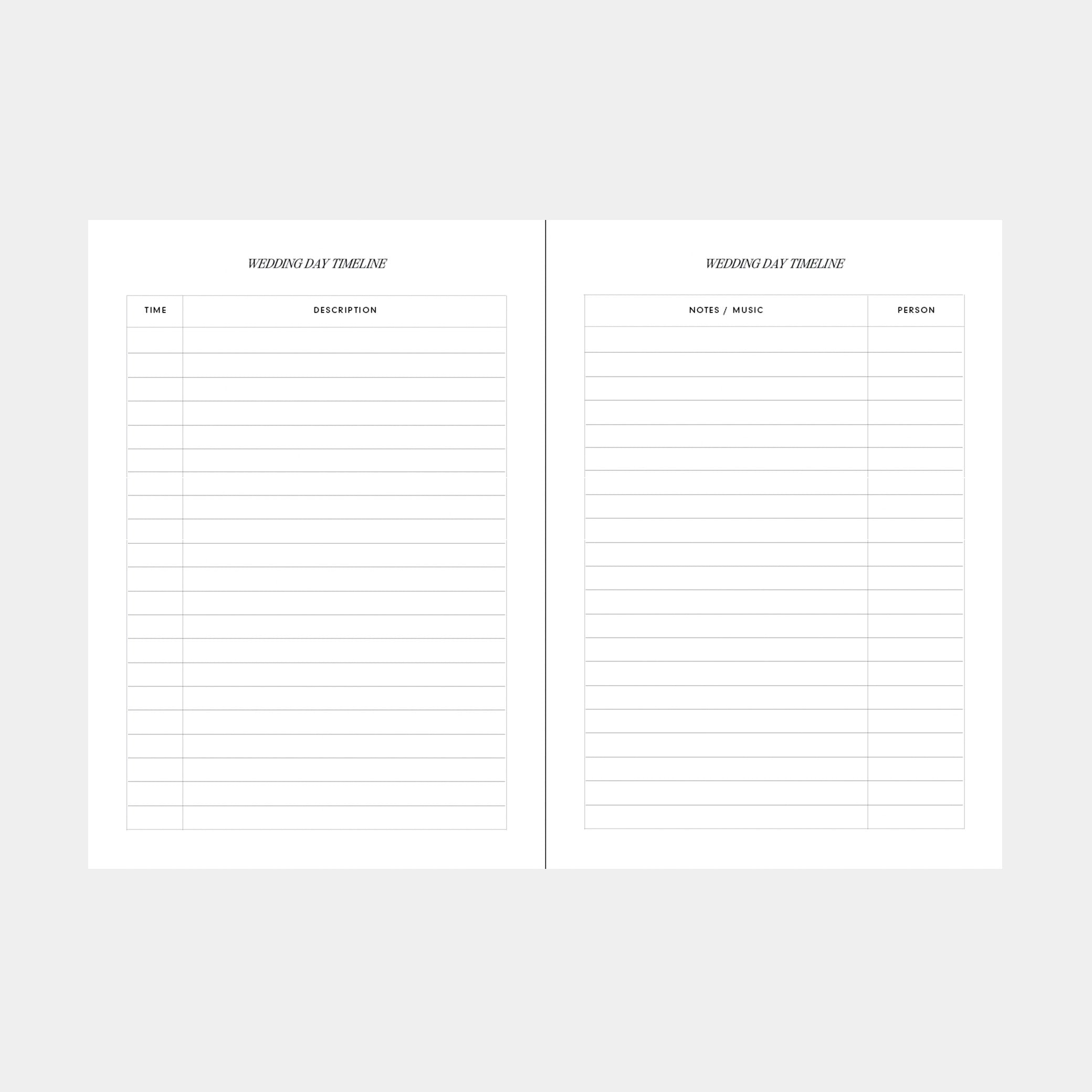 WEDDING DAY TIMELINE

| TIME | DESCRIPTION |
|---|---|

WEDDING DAY TIMELINE

| NOTES / MUSIC | PERSON |
|---|---|